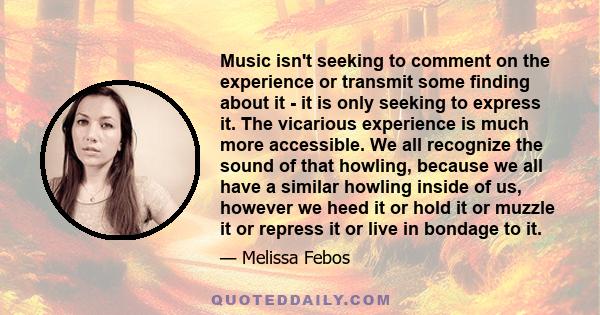 Music isn't seeking to comment on the experience or transmit some finding about it - it is only seeking to express it. The vicarious experience is much more accessible. We all recognize the sound of that howling, because we all have a similar howling inside of us, however we heed it or hold it or muzzle it or repress it or live in bondage to it.

— Melissa Febos

QUOTEDDAILY.COM